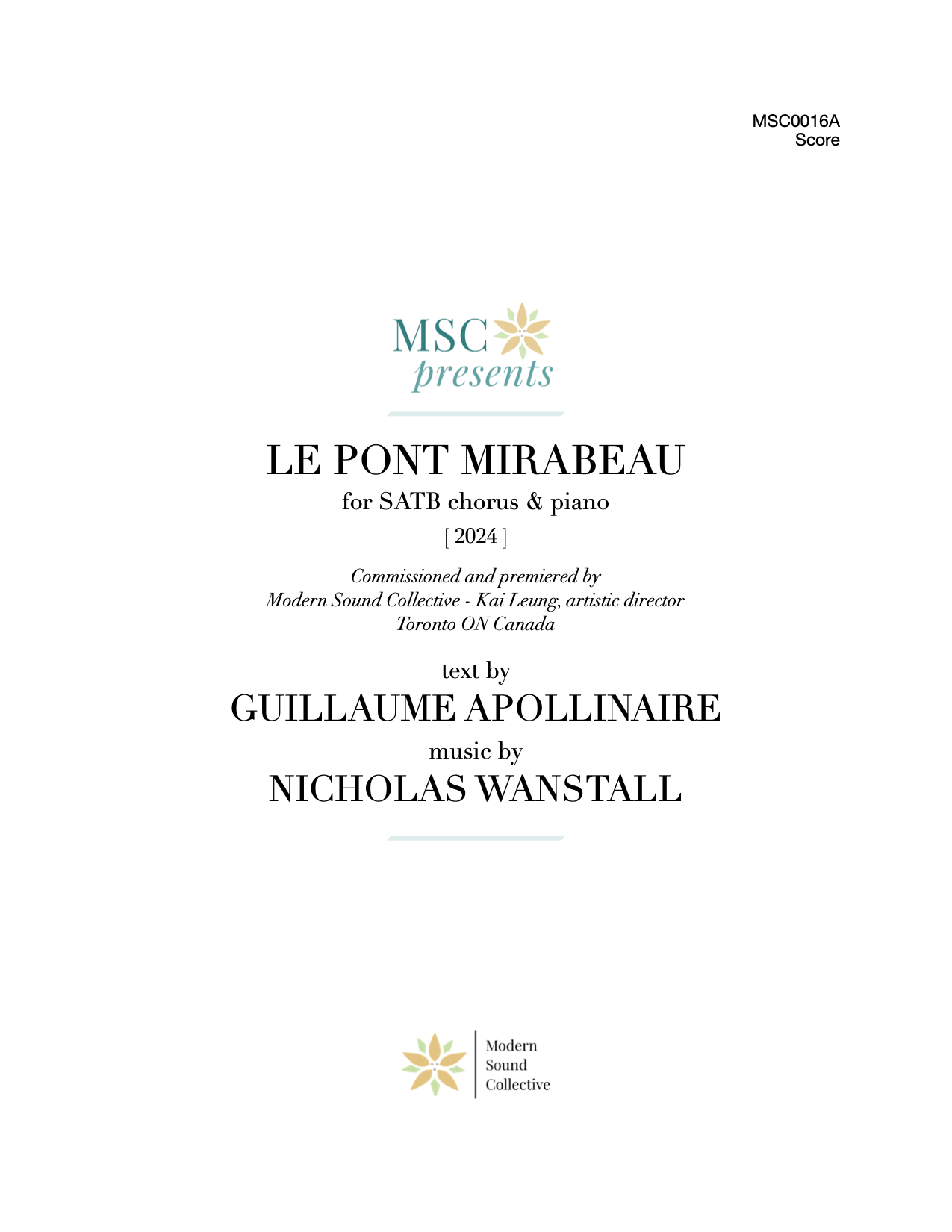 MSC0016A
Score

MSC
presents

LE PONT MIRABEAU
for SATB chorus & piano
[ 2024 ]

Commissioned and premiered by
Modern Sound Collective - Kai Leung, artistic director
Toronto ON Canada

text by
GUILLAUME APOLLINAIRE
music by
NICHOLAS WANSTALL

Modern
Sound
Collective